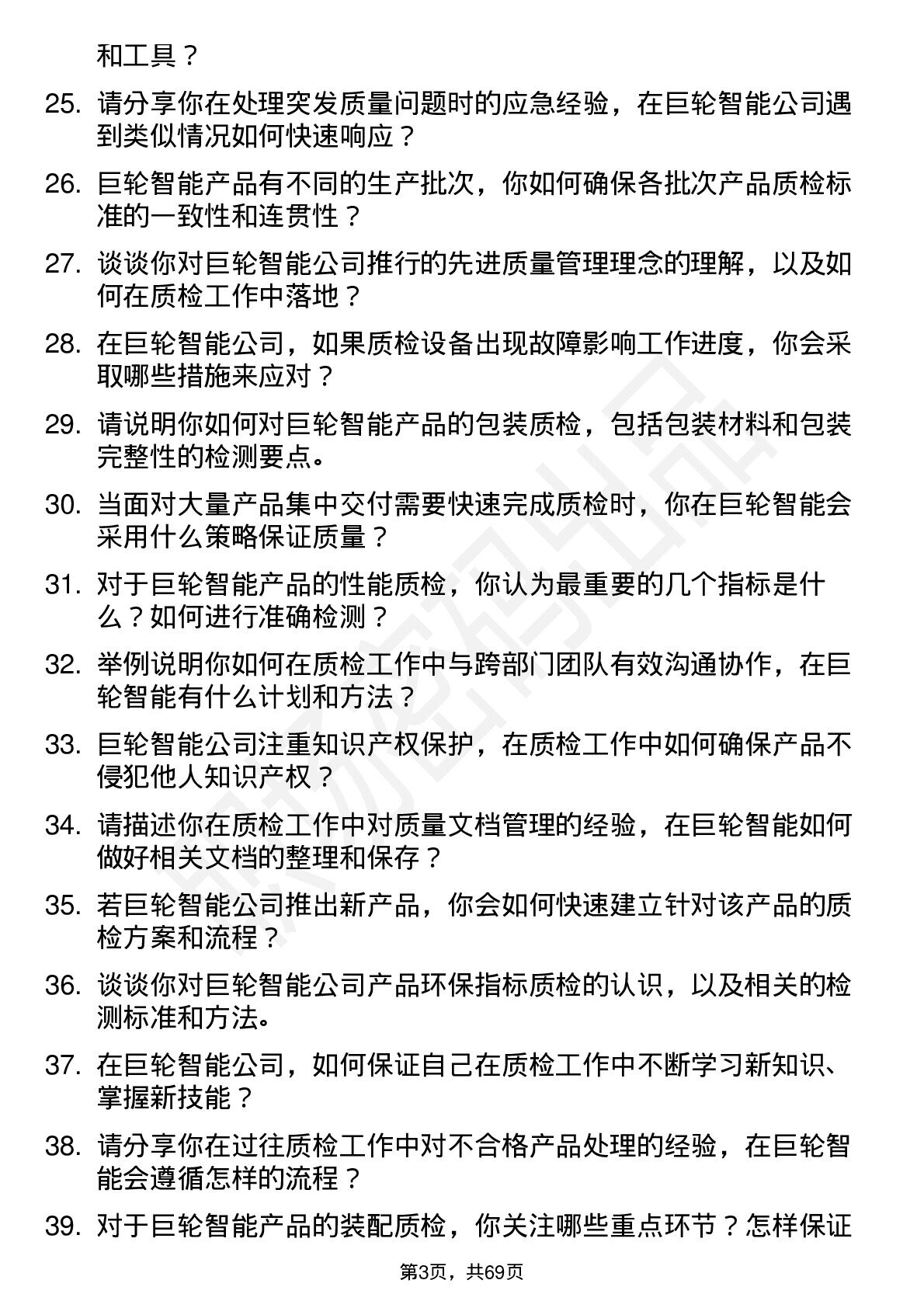 和工具？

25. 请分享你在处理突发质量问题时的应急经验，在巨轮智能公司遇到类似情况如何快速响应？

26. 巨轮智能产品有不同的生产批次，你如何确保各批次产品质检标准的一致性和连贯性？

27. 谈谈你对巨轮智能公司推行的先进质量管理理念的理解，以及如何在质检工作中落地？

28. 在巨轮智能公司，如果质检设备出现故障影响工作进度，你会采取哪些措施来应对？

29. 请说明你如何对巨轮智能产品的包装质检，包括包装材料和包装完整性的检测要点。

30. 当面对大量产品集中交付需要快速完成质检时，你在巨轮智能会采用什么策略保证质量？

31. 对于巨轮智能产品的性能质检，你认为最重要的几个指标是什么？如何进行准确检测？

32. 举例说明你如何在质检工作中与跨部门团队有效沟通协作，在巨轮智能有什么计划和方法？

33. 巨轮智能公司注重知识产权保护，在质检工作中如何确保产品不侵犯他人知识产权？

34. 请描述你在质检工作中对质量文档管理的经验，在巨轮智能如何做好相关文档的整理和保存？

35. 若巨轮智能公司推出新产品，你会如何快速建立针对该产品的质检方案和流程？

36. 谈谈你对巨轮智能公司产品环保指标质检的认识，以及相关的检测标准和方法。

37. 在巨轮智能公司，如何保证自己在质检工作中不断学习新知识、掌握新技能？

38. 请分享你在过往质检工作中对不合格产品处理的经验，在巨轮智能会遵循怎样的流程？

39. 对于巨轮智能产品的装配质检，你关注哪些重点环节？怎样保证

第3页，共69页